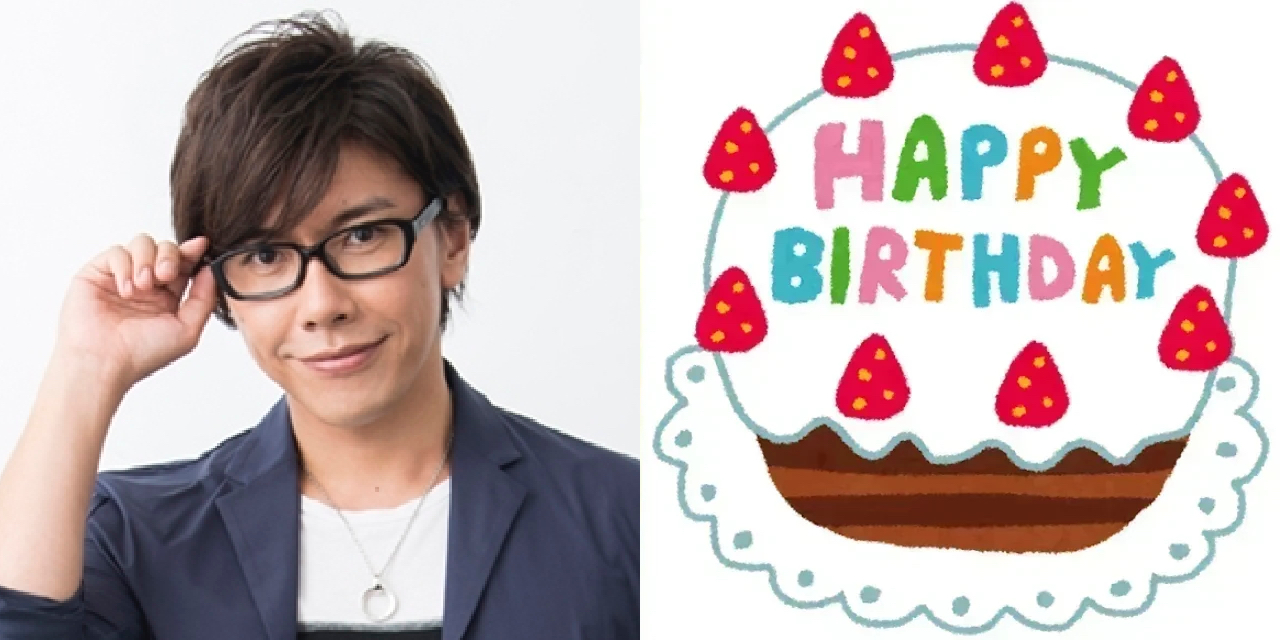 HAPPY
BIRTHDAY